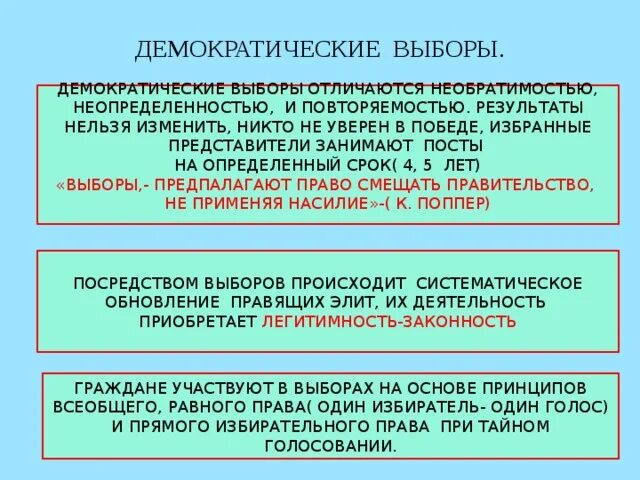 ДЕМОКРАТИЧЕСКИЕ ВЫБОРЫ.

ДЕМОКРАТИЧЕСКИЕ ВЫБОРЫ ОТЛИЧАЮТСЯ НЕОБРАТИМОСТЬЮ, НЕОПРЕДЕЛЕННОСТЬЮ, И ПОВТОРЯЕМОСТЬЮ. РЕЗУЛЬТАТЫ НЕЛЬЗЯ ИЗМЕНИТЬ, НИКТО НЕ УВЕРЕН В ПОБЕДЕ, ИЗБРАННЫЕ ПРЕДСТАВИТЕЛИ ЗАНИМАЮТ ПОСТЫ НА ОПРЕДЕЛЕННЫЙ СРОК( 4, 5 ЛЕТ)
«ВЫБОРЫ,- ПРЕДПАЛАГАЮТ ПРАВО СМЕЩАТЬ ПРАВИТЕЛЬСТВО, НЕ ПРИМЕНЯЯ НАСИЛИЕ»-( К. ПОППЕР)

ПОСРЕДСТВОМ ВЫБОРОВ ПРОИСХОДИТ СИСТЕМАТИЧЕСКОЕ ОБНОВЛЕНИЕ ПРАВЯЩИХ ЭЛИТ, ИХ ДЕЯТЕЛЬНОСТЬ ПРИОБРЕТАЕТ ЛЕГИТИМНОСТЬ-ЗАКОННОСТЬ

ГРАЖДАНЕ УЧАСТВУЮТ В ВЫБОРАХ НА ОСНОВЕ ПРИНЦИПОВ ВСЕОБЩЕГО, РАВНОГО ПРАВА( ОДИН ИЗБИРАТЕЛЬ- ОДИН ГОЛОС) И ПРЯМОГО ИЗБИРАТЕЛЬНОГО ПРАВА ПРИ ТАЙНОМ ГОЛОСОВАНИИ.